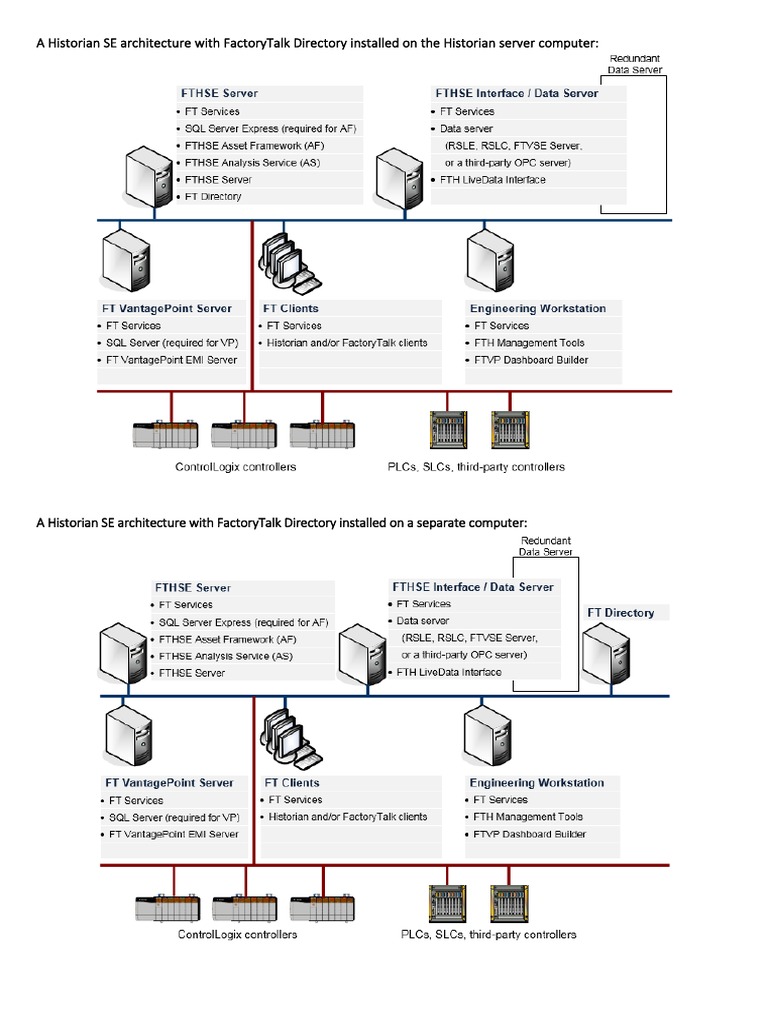 A Historian SE architecture with FactoryTalk Directory installed on the Historian server computer:

Redundant Data Server

FTHSE Server
• FT Services
• SQL Server Express (required for AF)
• FTHSE Asset Framework (AF)
• FTHSE Analysis Service (AS)
• FTHSE Server
• FT Directory

FTHSE Interface / Data Server
• FT Services
• Data server
(RSLE, RSLC, FTVSE Server, or a third-party OPC server)
• FTH LiveData Interface

FT VantagePoint Server
• FT Services
• SQL Server (required for VP)
• FT VantagePoint EMI Server

FT Clients
• FT Services
• Historian and/or FactoryTalk clients

Engineering Workstation
• FT Services
• FTH Management Tools
• FTVP Dashboard Builder

ControlLogix controllers

PLCs, SLCs, third-party controllers

A Historian SE architecture with FactoryTalk Directory installed on a separate computer:

Redundant Data Server

FTHSE Server
• FT Services
• SQL Server Express (required for AF)
• FTHSE Asset Framework (AF)
• FTHSE Analysis Service (AS)
• FTHSE Server

FTHSE Interface / Data Server
• FT Services
• Data server
(RSLE, RSLC, FTVSE Server, or a third-party OPC server)
• FTH LiveData Interface

FT Directory

FT VantagePoint Server
• FT Services
• SQL Server (required for VP)
• FT VantagePoint EMI Server

FT Clients
• FT Services
• Historian and/or FactoryTalk clients

Engineering Workstation
• FT Services
• FTH Management Tools
• FTVP Dashboard Builder

ControlLogix controllers

PLCs, SLCs, third-party controllers